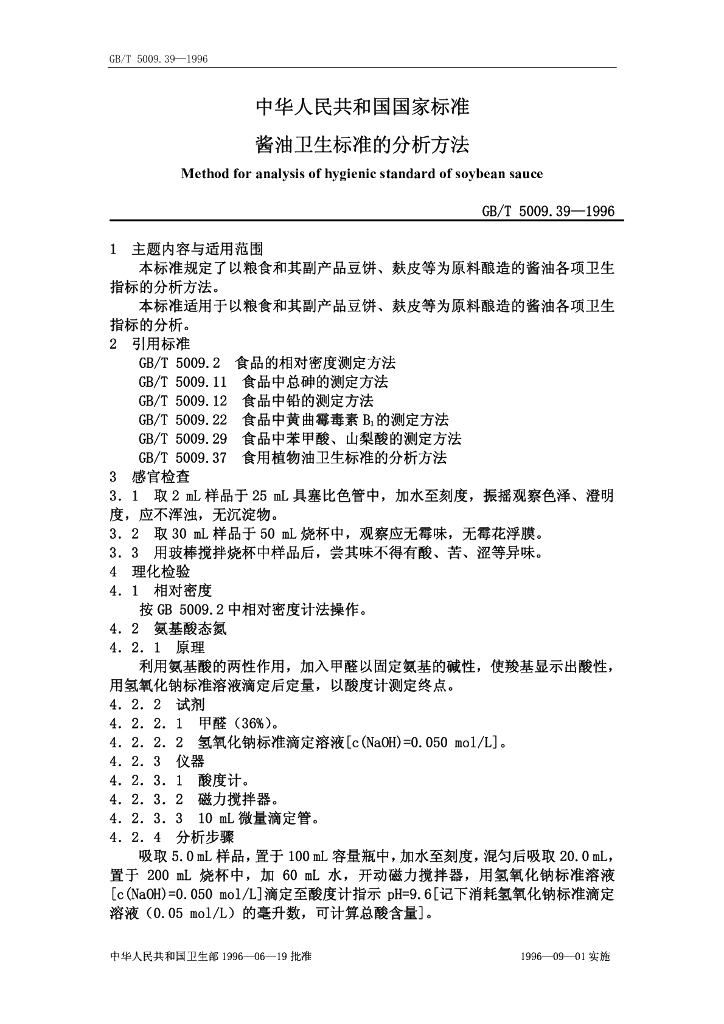 GB/T 5009.39—1996

中华人民共和国国家标准

酱油卫生标准的分析方法

Method for analysis of hygienic standard of soybean sauce

GB/T 5009.39—1996

1 主题内容与适用范围

本标准规定了以粮食和其副产品豆饼、麸皮等为原料酿造的酱油各项卫生指标的分析方法。

本标准适用于以粮食和其副产品豆饼、麸皮等为原料酿造的酱油各项卫生指标的分析。

2 引用标准

GB/T 5009.2 食品的相对密度测定方法

GB/T 5009.11 食品中总砷的测定方法

GB/T 5009.12 食品中铅的测定方法

GB/T 5009.22 食品中黄曲霉毒素$B_1$的测定方法

GB/T 5009.29 食品中苯甲酸、山梨酸的测定方法

GB/T 5009.37 食用植物油卫生标准的分析方法

3 感官检查

3.1 取2 mL样品于25 mL具塞比色管中，加水至刻度，振摇观察色泽、澄明度，应不浑浊，无沉淀物。

3.2 取30 mL样品于50 mL烧杯中，观察应无霉味，无霉花浮膜。

3.3 用玻棒搅拌烧杯中样品后，尝其味不得有酸、苦、涩等异味。

4 理化检验

4.1 相对密度

按GB 5009.2中相对密度计法操作。

4.2 氨基酸态氮

4.2.1 原理

利用氨基酸的两性作用，加入甲醛以固定氨基的碱性，使羧基显示出酸性，用氢氧化钠标准溶液滴定后定量，以酸度计测定终点。

4.2.2 试剂

4.2.2.1 甲醛（36%）。

4.2.2.2 氢氧化钠标准滴定溶液[c(NaOH)=0.050 mol/L]。

4.2.3 仪器

4.2.3.1 酸度计。

4.2.3.2 磁力搅拌器。

4.2.3.3 10 mL微量滴定管。

4.2.4 分析步骤

吸取5.0 mL样品，置于100 mL容量瓶中，加水至刻度，混匀后吸取20.0 mL，置于200 mL烧杯中，加60 mL水，开动磁力搅拌器，用氢氧化钠标准溶液[c(NaOH)=0.050 mol/L]滴定至酸度计指示pH=9.6[记下消耗氢氧化钠标准滴定溶液（0.05 mol/L）的毫升数，可计算总酸含量]。

中华人民共和国卫生部1996—06—19批准 1996—09—01实施